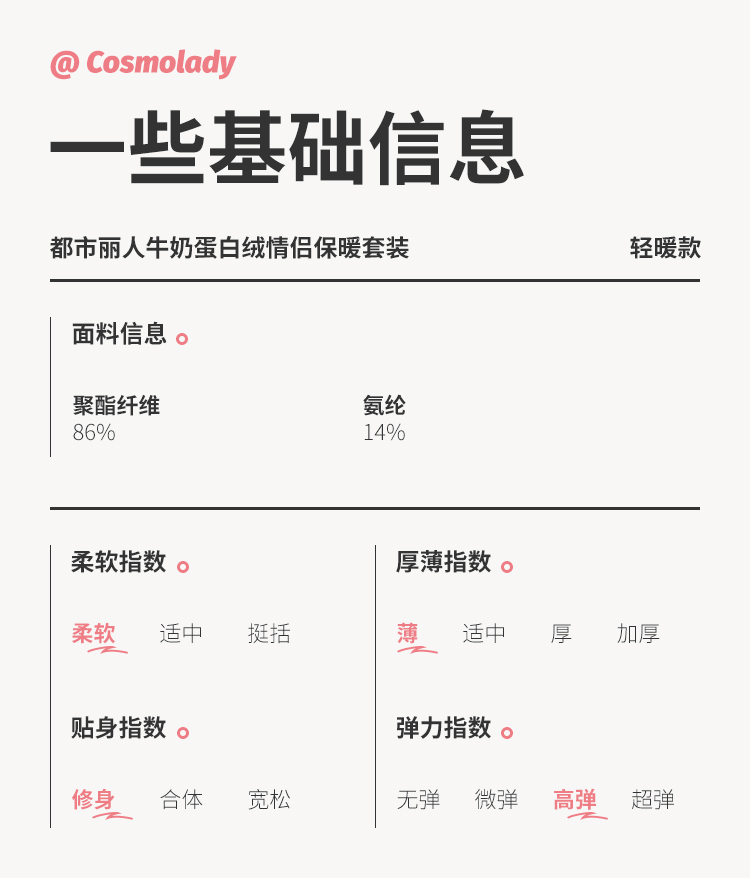 @ Cosmolady

一些基础信息

都市丽人牛奶蛋白绒情侣保暖套装 轻暖款

面料信息

聚酯纤维
86%

氨纶
14%

柔软指数

柔软 适中 挺括

贴身指数

修身 合体 宽松

厚薄指数

薄 适中 厚 加厚

弹力指数

无弹 微弹 高弹 超弹